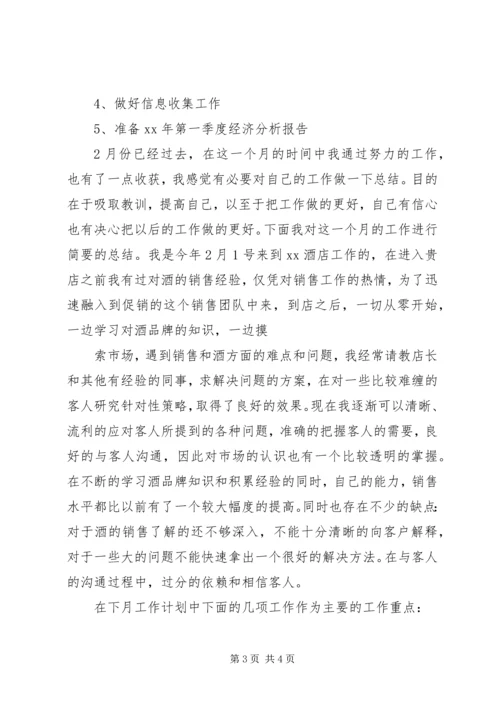 4、做好信息收集工作

5、准备 xx 年第一季度经济分析报告

2 月份已经过去，在这一个月的时间中我通过努力的工作，也有了一点收获，我感觉有必要对自己的工作做一下总结。目的在于吸取教训，提高自己，以至于把工作做的更好，自己有信心也有决心把以后的工作做的更好。下面我对这一个月的工作进行简要的总结。我是今年 2 月 1 号来到 xx 酒店工作的，在进入贵店之前我有过对酒的销售经验，仅凭对销售工作的热情，为了迅速融入到促销的这个销售团队中来，到店之后，一切从零开始，一边学习对酒品牌的知识，一边摸

索市场，遇到销售和酒方面的难点和问题，我经常请教店长和其他有经验的同事，求解决问题的方案，在对一些比较难缠的客人研究针对性策略，取得了良好的效果。现在我逐渐可以清晰、流利的应对客人所提到的各种问题，准确的把握客人的需要，良好的与客人沟通，因此对市场的认识也有一个比较透明的掌握。在不断的学习酒品牌知识和积累经验的同时，自己的能力，销售水平都比以前有了一个较大幅度的提高。同时也存在不少的缺点：对于酒的销售了解的还不够深入，不能十分清晰的向客户解释，对于一些大的问题不能快速拿出一个很好的解决方法。在与客人的沟通过程中，过分的依赖和相信客人。

在下月工作计划中下面的几项工作作为主要的工作重点：

第 3 页 共 4 页